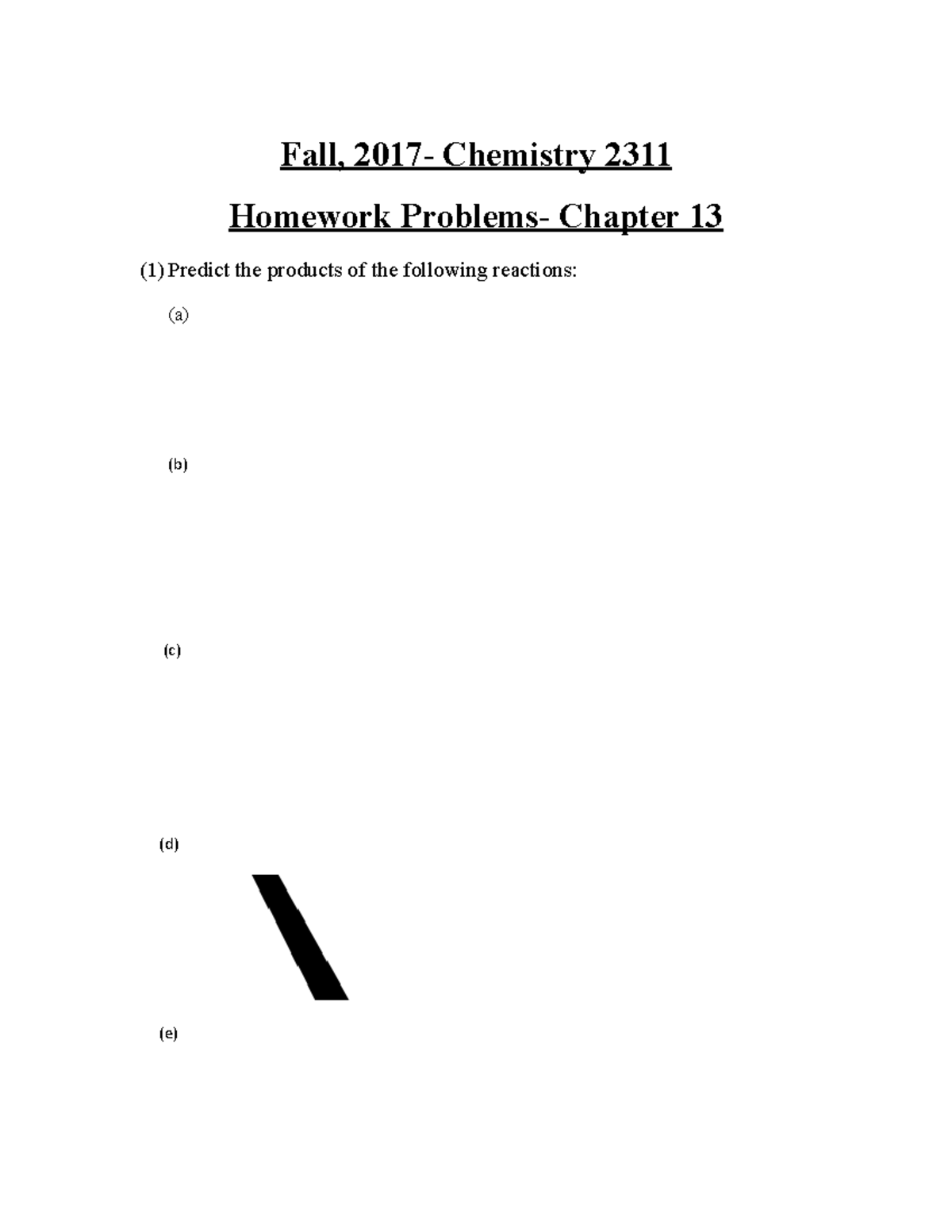 Fall, 2017- Chemistry 2311

Homework Problems- Chapter 13

(1) Predict the products of the following reactions:

(a)

(b)

(c)

(d)

(e)